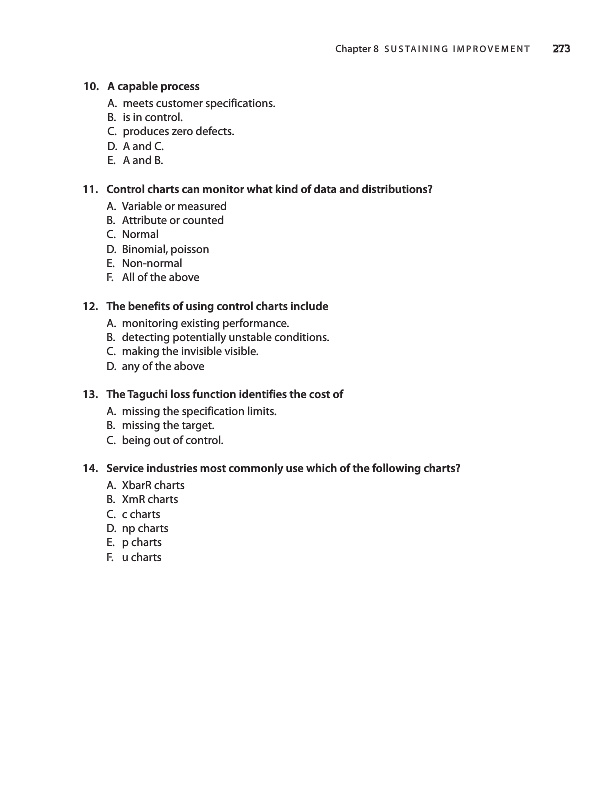 Chapter 8 SUSTAINING IMPROVEMENT 273

10. A capable process
A. meets customer specifications.
B. is in control.
C. produces zero defects.
D. A and C.
E. A and B.

11. Control charts can monitor what kind of data and distributions?
A. Variable or measured
B. Attribute or counted
C. Normal
D. Binomial, poisson
E. Non-normal
F. All of the above

12. The benefits of using control charts include
A. monitoring existing performance.
B. detecting potentially unstable conditions.
C. making the invisible visible.
D. any of the above

13. The Taguchi loss function identifies the cost of
A. missing the specification limits.
B. missing the target.
C. being out of control.

14. Service industries most commonly use which of the following charts?
A. XbarR charts
B. XmR charts
C. c charts
D. np charts
E. p charts
F. u charts